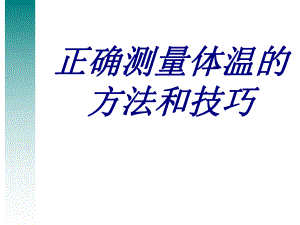 正确测量体温的方法和技巧